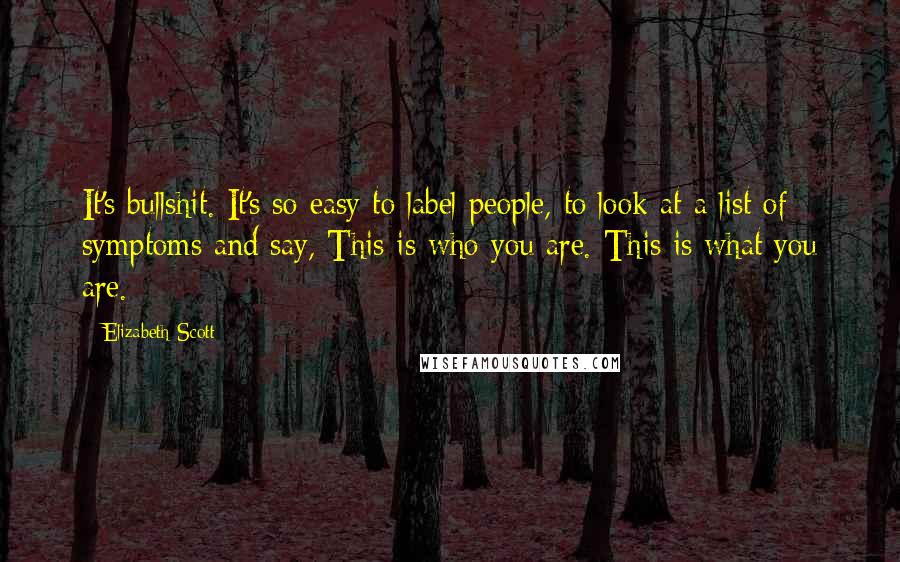 It's bullshit. It's so easy to label people, to look at a list of symptoms and say, This is who you are. This is what you are.

Elizabeth Scott

WISEFAMOUSQUOTES.COM